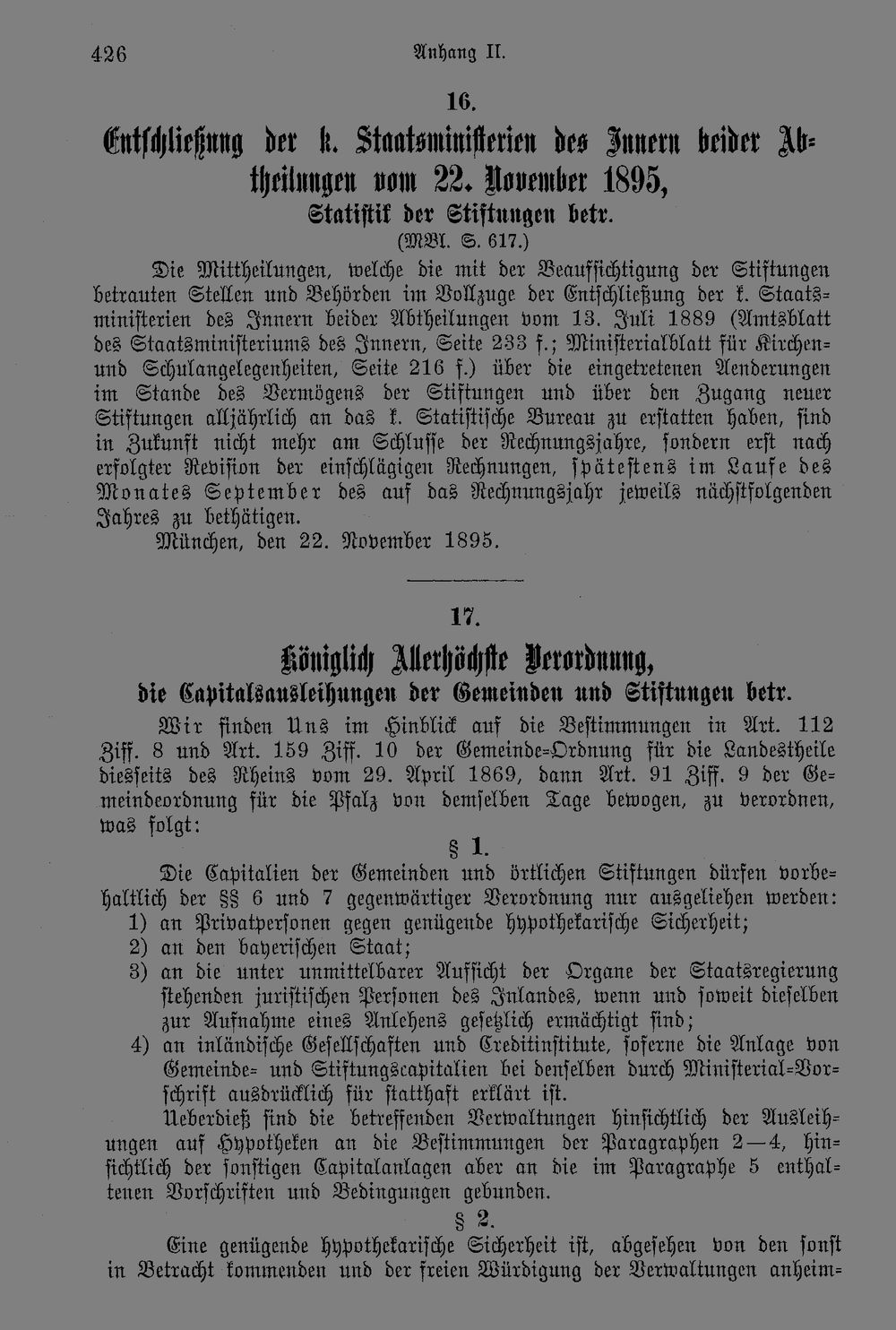 426 Anhang II.

16.

Entschließung der k. Staatsministerien des Innern beider Abtheilungen vom 22. November 1895,
Statistik der Stiftungen betr.
(MBl. S. 617.)

Die Mittheilungen, welche die mit der Beaufsichtigung der Stiftungen betrauten Stellen und Behörden im Vollzuge der Entschließung der k. Staatsministerien des Innern beider Abtheilungen vom 13. Juli 1889 (Amtsblatt des Staatsministeriums des Innern, Seite 233 f.; Ministerialblatt für Kirchen- und Schulangelegenheiten, Seite 216 f.) über die eingetretenen Aenderungen im Stande des Vermögens der Stiftungen und über den Zugang neuer Stiftungen alljährlich an das k. Statistische Bureau zu erstatten haben, sind in Zukunft nicht mehr am Schlusse der Rechnungsjahre, sondern erst nach erfolgter Revision der einschlägigen Rechnungen, spätestens im Laufe des Monates September des auf das Rechnungsjahr jeweils nächstfolgenden Jahres zu bethätigen.

München, den 22. November 1895.

17.

Königlich Allerhöchste Verordnung,
die Capitalsausleihungen der Gemeinden und Stiftungen betr.

Wir finden Uns im Hinblick auf die Bestimmungen in Art. 112 Ziff. 8 und Art. 159 Ziff. 10 der Gemeinde-Ordnung für die Landestheile diesseits des Rheins vom 29. April 1869, dann Art. 91 Ziff. 9 der Gemeindeordnung für die Pfalz von demselben Tage bewogen, zu verordnen, was folgt:

§ 1.

Die Capitalien der Gemeinden und örtlichen Stiftungen dürfen vorbehaltlich der §§ 6 und 7 gegenwärtiger Verordnung nur ausgeliehen werden:
1) an Privatpersonen gegen genügende hypothekarische Sicherheit;
2) an den bayerischen Staat;
3) an die unter unmittelbarer Aufsicht der Organe der Staatsregierung stehenden juristischen Personen des Inlandes, wenn und soweit dieselben zur Aufnahme eines Anlehens gesetzlich ermächtigt sind;
4) an inländische Gesellschaften und Creditinstitute, soferne die Anlage von Gemeinde- und Stiftungscapitalien bei denselben durch Ministerial-Vorschrift ausdrücklich für statthaft erklärt ist.

Ueberdieß sind die betreffenden Verwaltungen hinsichtlich der Ausleihungen auf Hypotheken an die Bestimmungen der Paragraphen 2—4, hinsichtlich der sonstigen Capitalanlagen aber an die im Paragraphe 5 enthaltenen Vorschriften und Bedingungen gebunden.

§ 2.

Eine genügende hypothekarische Sicherheit ist, abgesehen von den sonst in Betracht kommenden und der freien Würdigung der Verwaltungen anheim-